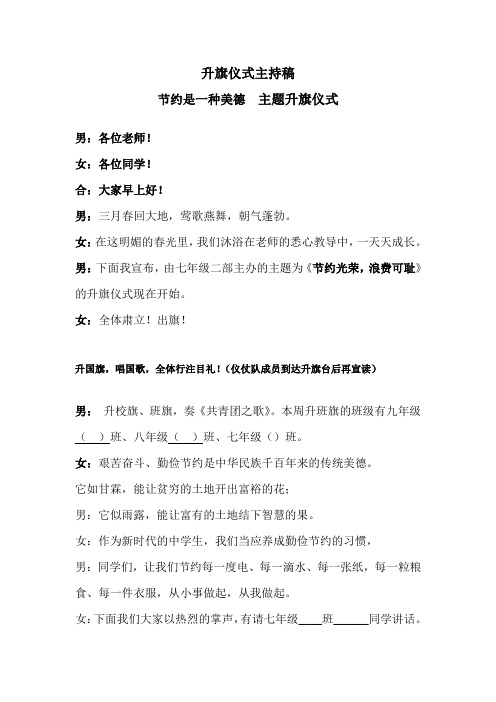 升旗仪式主持稿

节约是一种美德　主题升旗仪式

男：各位老师！

女：各位同学！

合：大家早上好！

男：三月春回大地，莺歌燕舞，朝气蓬勃。

女：在这明媚的春光里，我们沐浴在老师的悉心教导中，一天天成长。

男：下面我宣布，由七年级二部主办的主题为《节约光荣，浪费可耻》的升旗仪式现在开始。

女：全体肃立！出旗！

升国旗，唱国歌，全体行注目礼！（仪仗队成员到达升旗台后再宣读）

男：　升校旗、班旗，奏《共青团之歌》。本周升班旗的班级有九年级（　）班、八年级（　）班、七年级（）班。

女：艰苦奋斗、勤俭节约是中华民族千百年来的传统美德。

它如甘霖，能让贫穷的土地开出富裕的花；

男：它似雨露，能让富有的土地结下智慧的果。

女：作为新时代的中学生，我们当应养成勤俭节约的习惯，

男：同学们，让我们节约每一度电、每一滴水、每一张纸，每一粒粮食、每一件衣服，从小事做起，从我做起。

女：下面我们大家以热烈的掌声，有请七年级____班______同学讲话。